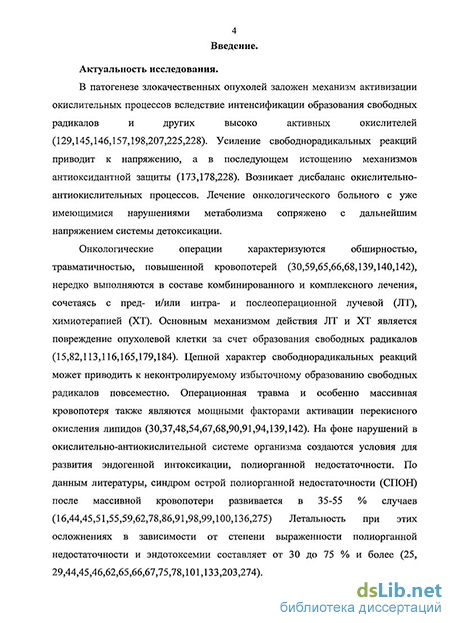 4

Введение.

Актуальность исследования.

В патогенезе злокачественных опухолей заложен механизм активизации окислительных процессов вследствие интенсификации образования свободных радикалов и других высоко активных окислителей (129,145,146,157,198,207,225,228). Усиление свободнорадикальных реакций приводит к напряжению, а в последующем истощению механизмов антиоксидантной защиты (173,178,228). Возникает дисбаланс окислительно-антиокислительных процессов. Лечение онкологического больного с уже имеющимися нарушениями метаболизма сопряжено с дальнейшим напряжением системы детоксикации.

Онкологические операции характеризуются обширностью, травматичностью, повышенной кровопотерей (30,59,65,66,68,139,140,142), нередко выполняются в составе комбинированного и комплексного лечения, сочетаясь с пред- и/или интра- и послеоперационной лучевой (ЛТ), химиотерапией (ХТ). Основным механизмом действия ЛТ и ХТ является повреждение опухолевой клетки за счет образования свободных радикалов (15,82,113,116,165,179,184). Цепной характер свободнорадикальных реакций может приводить к неконтролируемому избыточному образованию свободных радикалов повсеместно. Операционная травма и особенно массивная кровопотеря также являются мощными факторами активации перекисного окисления липидов (30,37,48,54,67,68,90,91,94,139,142). На фоне нарушений в окислительно-антиокислительной системе организма создаются условия для развития эндогенной интоксикации, полиорганной недостаточности. По данным литературы, синдром острой полиорганной недостаточности (СПОН) после массивной кровопотери развивается в 35-55 % случаев (16,44,45,51,55,59,62,78,86,91,98,99,100,136,275) Летальность при этих осложнениях в зависимости от степени выраженности полиорганной недостаточности и эндотоксемии составляет от 30 до 75 % и более (25, 29,44,45,46,62,65,66,67,75,78,101,133,203,274).

dsLib.net
библиотека диссертаций